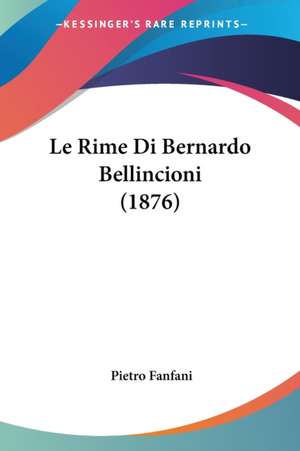 —KESSINGER'S RARE REPRINTS—

Le Rime Di Bernardo Bellincioni (1876)

Pietro Fanfani